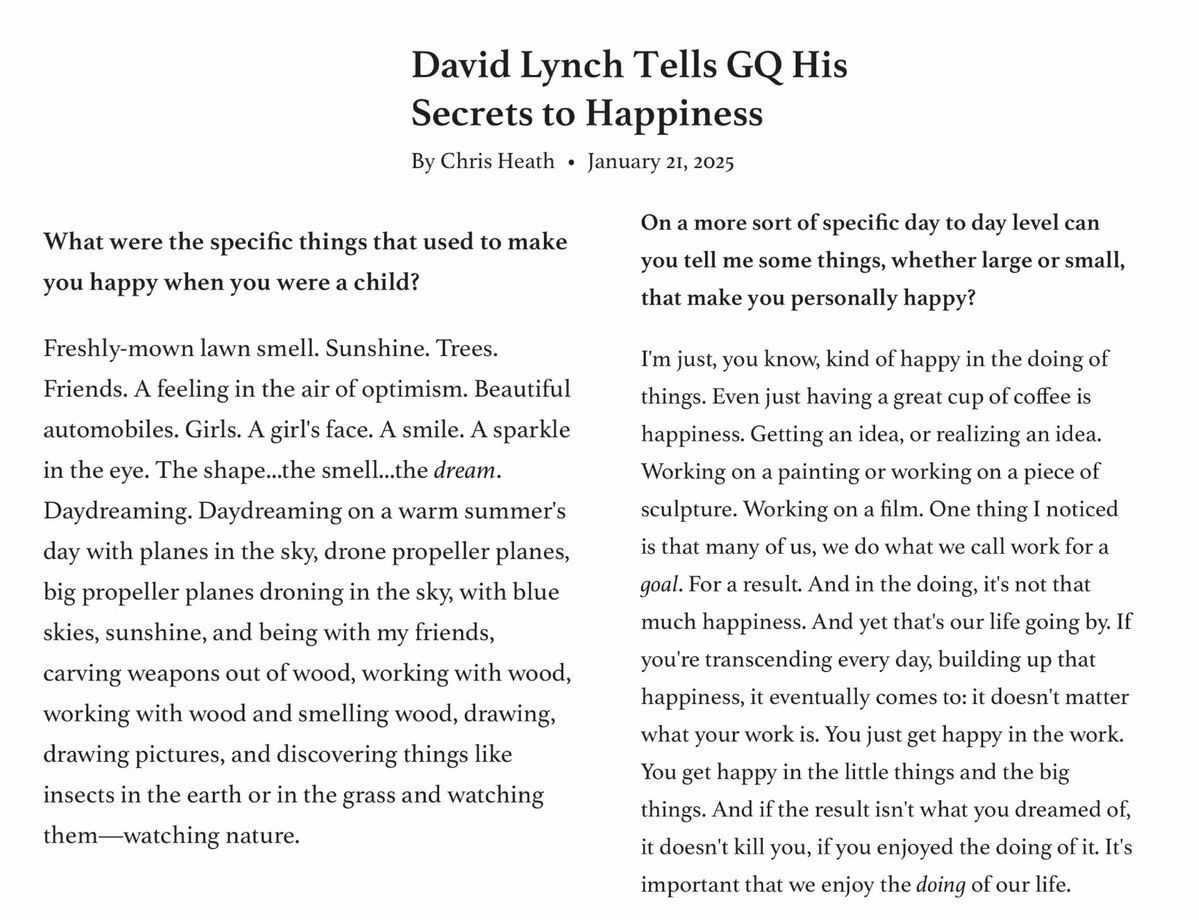 David Lynch Tells GQ His Secrets to Happiness

By Chris Heath • January 21, 2025

What were the specific things that used to make you happy when you were a child?

Freshly-mown lawn smell. Sunshine. Trees. Friends. A feeling in the air of optimism. Beautiful automobiles. Girls. A girl's face. A smile. A sparkle in the eye. The shape...the smell...the dream. Daydreaming. Daydreaming on a warm summer's day with planes in the sky, drone propeller planes, big propeller planes droning in the sky, with blue skies, sunshine, and being with my friends, carving weapons out of wood, working with wood, working with wood and smelling wood, drawing, drawing pictures, and discovering things like insects in the earth or in the grass and watching them—watching nature.

On a more sort of specific day to day level can you tell me some things, whether large or small, that make you personally happy?

I'm just, you know, kind of happy in the doing of things. Even just having a great cup of coffee is happiness. Getting an idea, or realizing an idea. Working on a painting or working on a piece of sculpture. Working on a film. One thing I noticed is that many of us, we do what we call work for a goal. For a result. And in the doing, it's not that much happiness. And yet that's our life going by. If you're transcending every day, building up that happiness, it eventually comes to: it doesn't matter what your work is. You just get happy in the work. You get happy in the little things and the big things. And if the result isn't what you dreamed of, it doesn't kill you, if you enjoyed the doing of it. It's important that we enjoy the doing of our life.